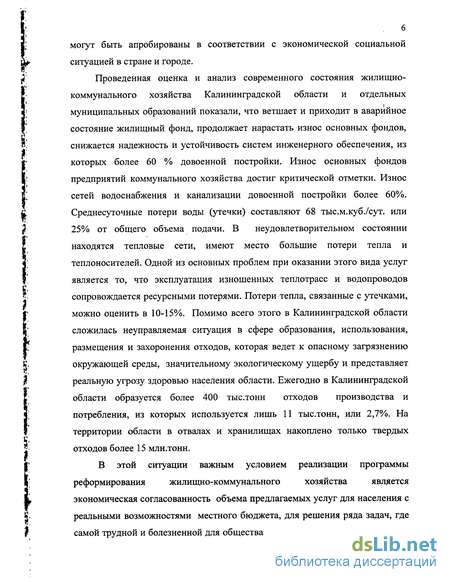 6

могут быть апробированы в соответствии с экономической социальной ситуацией в стране и городе.

Проведенная оценка и анализ современного состояния жилищно-коммунального хозяйства Калининградской области и отдельных муниципальных образований показали, что ветшает и приходит в аварийное состояние жилищный фонд, продолжает нарастать износ основных фондов, снижается надежность и устойчивость систем инженерного обеспечения, из которых более 60 % довоенной постройки. Износ основных фондов предприятий коммунального хозяйства достиг критической отметки. Износ сетей водоснабжения и канализации довоенной постройки более 60%. Среднесуточные потери воды (утечки) составляют 68 тыс.м.куб./сут. или 25% от общего объема подачи. В неудовлетворительном состоянии находятся тепловые сети, имеют место большие потери тепла и теплоносителей. Одной из основных проблем при оказании этого вида услуг является то, что эксплуатация изношенных теплотрасс и водопроводов сопровождается ресурсными потерями. Потери тепла, связанные с утечками, можно оценить в 10-15%. Помимо всего этого в Калининградской области сложилась неуправляемая ситуация в сфере образования, использования, размещения и захоронения отходов, которая ведет к опасному загрязнению окружающей среды, значительному экологическому ущербу и представляет реальную угрозу здоровью населения области. Ежегодно в Калининградской области образуется более 400 тыс.тонн отходов производства и потребления, из которых используется лишь 11 тыс.тонн, или 2,7%. На территории области в отвалах и хранилищах накоплено только твердых отходов более 15 млн.тонн.

В этой ситуации важным условием реализации программы реформирования жилищно-коммунального хозяйства является экономическая согласованность объема предлагаемых услуг для населения с реальными возможностями местного бюджета, для решения ряда задач, где самой трудной и болезненной для общества

dsLib.net
библиотека диссертаций